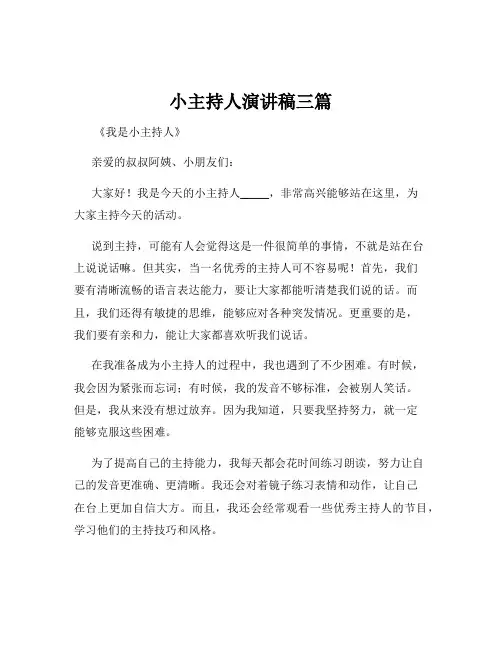 小主持人演讲稿三篇

《我是小主持人》

亲爱的叔叔阿姨、小朋友们：

大家好！我是今天的小主持人_____，非常高兴能够站在这里，为大家主持今天的活动。

说到主持，可能有人会觉得这是一件很简单的事情，不就是站在台上说说话嘛。但其实，当一名优秀的主持人可不容易呢！首先，我们要有清晰流畅的语言表达能力，要让大家都能听清楚我们说的话。而且，我们还得有敏捷的思维，能够应对各种突发情况。更重要的是，我们要有亲和力，能让大家都喜欢听我们说话。

在我准备成为小主持人的过程中，我也遇到了不少困难。有时候，我会因为紧张而忘词；有时候，我的发音不够标准，会被别人笑话。但是，我从来没有想过放弃。因为我知道，只要我坚持努力，就一定能够克服这些困难。

为了提高自己的主持能力，我每天都会花时间练习朗读，努力让自己的发音更准确、更清晰。我还会对着镜子练习表情和动作，让自己在台上更加自信大方。而且，我还会经常观看一些优秀主持人的节目，学习他们的主持技巧和风格。